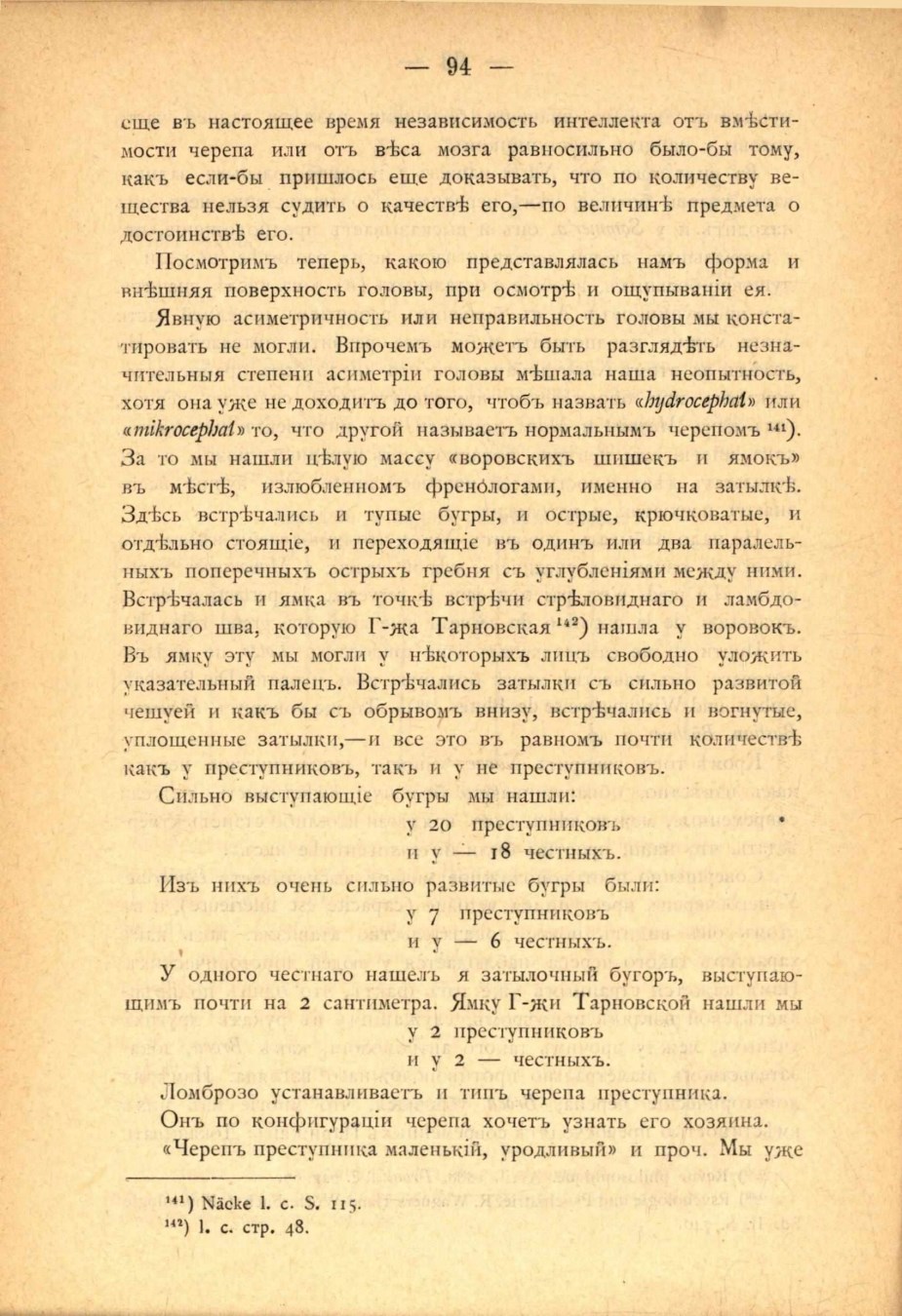 — 94 —

еще въ настоящее время независимость интеллекта отъ вмѣстимости черепа или отъ вѣса мозга равносильно было-бы тому, какъ если-бы пришлось еще доказывать, что по количеству вещества нельзя судить о качествѣ его,—по величинѣ предмета о достоинствѣ его.

Посмотримъ теперь, какою представлялась намъ форма и внѣшняя поверхность головы, при осмотрѣ и ощупываніи ея.

Явную асиметричность или неправильность головы мы констатировать не могли. Впрочемъ можетъ быть разглядѣть незначительныя степени асиметріи головы мѣшала наша неопытность, хотя она уже не доходитъ до того, чтобъ назвать «hydrocephal» или «mikrocephal» то, что другой называетъ нормальнымъ черепомъ $^{141}$). За то мы нашли цѣлую массу «воровскихъ шишекъ и ямокъ» въ мѣстѣ, излюбленномъ френологами, именно на затылкѣ. Здѣсь встрѣчались и тупые бугры, и острые, крючковатые, и отдѣльно стоящіе, и переходящіе въ одинъ или два паралельныхъ поперечныхъ острыхъ гребня съ углубленіями между ними. Встрѣчалась и ямка въ точкѣ встрѣчи стрѣловиднаго и ламбдовиднаго шва, которую Г-жа Тарновская $^{142}$) нашла у воровокъ. Въ ямку эту мы могли у нѣкоторыхъ лицъ свободно уложить указательный палецъ. Встрѣчались затылки съ сильно развитой чешуей и какъ бы съ обрывомъ внизу, встрѣчались и вогнутые, уплощенные затылки,—и все это въ равномъ почти количествѣ какъ у преступниковъ, такъ и у не преступниковъ.

Сильно выступающіе бугры мы нашли:
у 20 преступниковъ
и у — 18 честныхъ.

Изъ нихъ очень сильно развитые бугры были:
у 7 преступниковъ
и у — 6 честныхъ.

У одного честнаго нашелъ я затылочный бугоръ, выступающимъ почти на 2 сантиметра. Ямку Г-жи Тарновской нашли мы
у 2 преступниковъ
и у 2 — честныхъ.

Ломброзо устанавливаетъ и типъ черепа преступника.

Онъ по конфигураціи черепа хочетъ узнать его хозяина. «Черепъ преступника маленькій, уродливый» и проч. Мы уже

$^{141}$) Näcke l. c. S. 115.
$^{142}$) l. c. стр. 48.